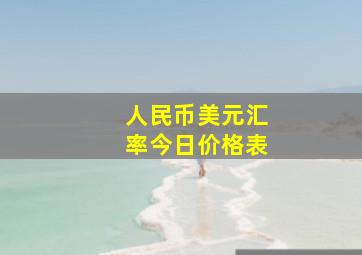 人民币美元汇率今日价格表